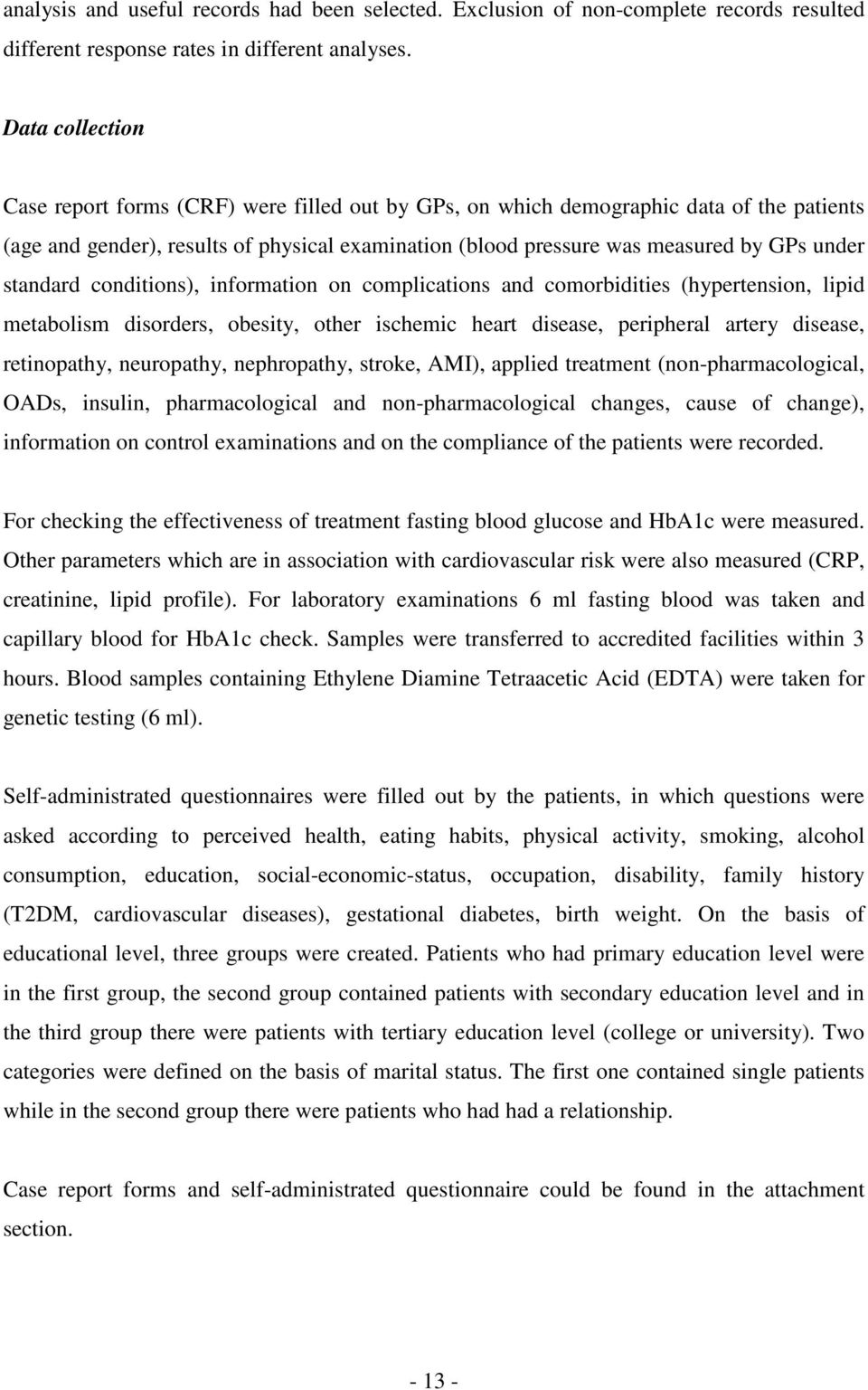 analysis and useful records had been selected. Exclusion of non-complete records resulted different response rates in different analyses.

Data collection

Case report forms (CRF) were filled out by GPs, on which demographic data of the patients (age and gender), results of physical examination (blood pressure was measured by GPs under standard conditions), information on complications and comorbidities (hypertension, lipid metabolism disorders, obesity, other ischemic heart disease, peripheral artery disease, retinopathy, neuropathy, nephropathy, stroke, AMI), applied treatment (non-pharmacological, OADs, insulin, pharmacological and non-pharmacological changes, cause of change), information on control examinations and on the compliance of the patients were recorded.

For checking the effectiveness of treatment fasting blood glucose and HbA1c were measured. Other parameters which are in association with cardiovascular risk were also measured (CRP, creatinine, lipid profile). For laboratory examinations 6 ml fasting blood was taken and capillary blood for HbA1c check. Samples were transferred to accredited facilities within 3 hours. Blood samples containing Ethylene Diamine Tetraacetic Acid (EDTA) were taken for genetic testing (6 ml).

Self-administrated questionnaires were filled out by the patients, in which questions were asked according to perceived health, eating habits, physical activity, smoking, alcohol consumption, education, social-economic-status, occupation, disability, family history (T2DM, cardiovascular diseases), gestational diabetes, birth weight. On the basis of educational level, three groups were created. Patients who had primary education level were in the first group, the second group contained patients with secondary education level and in the third group there were patients with tertiary education level (college or university). Two categories were defined on the basis of marital status. The first one contained single patients while in the second group there were patients who had had a relationship.

Case report forms and self-administrated questionnaire could be found in the attachment section.

- 13 -